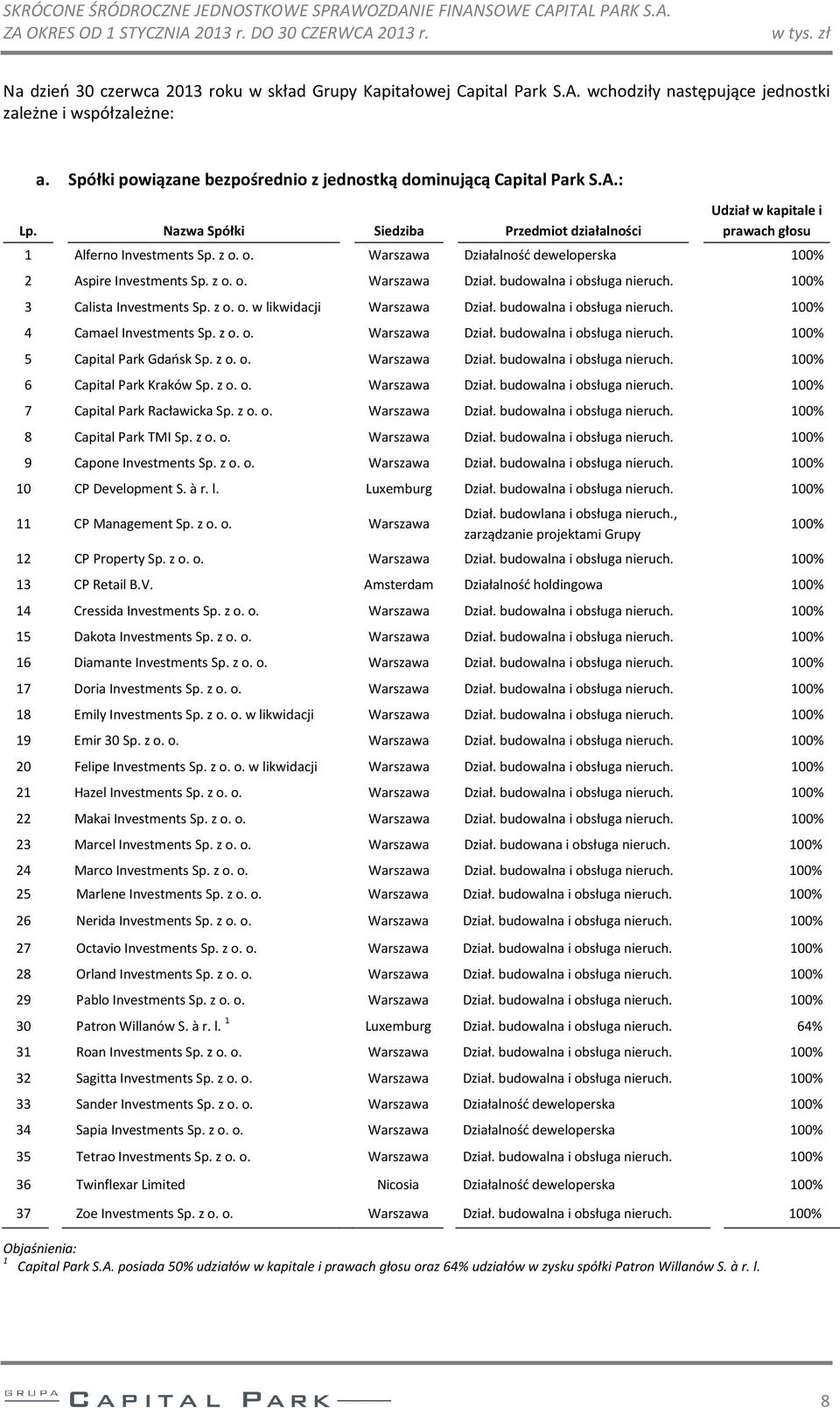 SKRÓCONE ŚRÓDROCZNE JEDNOSTKOWE SPRAWOZDANIE FINANSOWE CAPITAL PARK S.A.
ZA OKRES OD 1 STYCZNIA 2013 r. DO 30 CZERWCA 2013 r. w tys. zł

Na dzień 30 czerwca 2013 roku w skład Grupy Kapitałowej Capital Park S.A. wchodziły następujące jednostki zależne i współzależne:

a. Spółki powiązane bezpośrednio z jednostką dominującą Capital Park S.A.:

| Lp. | Nazwa Spółki | Siedziba | Przedmiot działalności | Udział w kapitale i prawach głosu |
|---|---|---|---|---|
| 1 | Alferno Investments Sp. z o. o. | Warszawa | Działalność deweloperska | 100% |
| 2 | Aspire Investments Sp. z o. o. | Warszawa | Dział. budowalna i obsługa nieruch. | 100% |
| 3 | Calista Investments Sp. z o. o. w likwidacji | Warszawa | Dział. budowalna i obsługa nieruch. | 100% |
| 4 | Camael Investments Sp. z o. o. | Warszawa | Dział. budowalna i obsługa nieruch. | 100% |
| 5 | Capital Park Gdańsk Sp. z o. o. | Warszawa | Dział. budowalna i obsługa nieruch. | 100% |
| 6 | Capital Park Kraków Sp. z o. o. | Warszawa | Dział. budowalna i obsługa nieruch. | 100% |
| 7 | Capital Park Racławicka Sp. z o. o. | Warszawa | Dział. budowalna i obsługa nieruch. | 100% |
| 8 | Capital Park TMI Sp. z o. o. | Warszawa | Dział. budowalna i obsługa nieruch. | 100% |
| 9 | Capone Investments Sp. z o. o. | Warszawa | Dział. budowalna i obsługa nieruch. | 100% |
| 10 | CP Development S. à r. l. | Luxemburg | Dział. budowalna i obsługa nieruch. | 100% |
| 11 | CP Management Sp. z o. o. | Warszawa | Dział. budowlana i obsługa nieruch., zarządzanie projektami Grupy | 100% |
| 12 | CP Property Sp. z o. o. | Warszawa | Dział. budowalna i obsługa nieruch. | 100% |
| 13 | CP Retail B.V. | Amsterdam | Działalność holdingowa | 100% |
| 14 | Cressida Investments Sp. z o. o. | Warszawa | Dział. budowalna i obsługa nieruch. | 100% |
| 15 | Dakota Investments Sp. z o. o. | Warszawa | Dział. budowalna i obsługa nieruch. | 100% |
| 16 | Diamante Investments Sp. z o. o. | Warszawa | Dział. budowalna i obsługa nieruch. | 100% |
| 17 | Doria Investments Sp. z o. o. | Warszawa | Dział. budowalna i obsługa nieruch. | 100% |
| 18 | Emily Investments Sp. z o. o. w likwidacji | Warszawa | Dział. budowalna i obsługa nieruch. | 100% |
| 19 | Emir 30 Sp. z o. o. | Warszawa | Dział. budowalna i obsługa nieruch. | 100% |
| 20 | Felipe Investments Sp. z o. o. w likwidacji | Warszawa | Dział. budowalna i obsługa nieruch. | 100% |
| 21 | Hazel Investments Sp. z o. o. | Warszawa | Dział. budowalna i obsługa nieruch. | 100% |
| 22 | Makai Investments Sp. z o. o. | Warszawa | Dział. budowalna i obsługa nieruch. | 100% |
| 23 | Marcel Investments Sp. z o. o. | Warszawa | Dział. budowana i obsługa nieruch. | 100% |
| 24 | Marco Investments Sp. z o. o. | Warszawa | Dział. budowalna i obsługa nieruch. | 100% |
| 25 | Marlene Investments Sp. z o. o. | Warszawa | Dział. budowalna i obsługa nieruch. | 100% |
| 26 | Nerida Investments Sp. z o. o. | Warszawa | Dział. budowalna i obsługa nieruch. | 100% |
| 27 | Octavio Investments Sp. z o. o. | Warszawa | Dział. budowalna i obsługa nieruch. | 100% |
| 28 | Orland Investments Sp. z o. o. | Warszawa | Dział. budowalna i obsługa nieruch. | 100% |
| 29 | Pablo Investments Sp. z o. o. | Warszawa | Dział. budowalna i obsługa nieruch. | 100% |
| 30 | Patron Willanów S. à r. l. $^1$ | Luxemburg | Dział. budowalna i obsługa nieruch. | 64% |
| 31 | Roan Investments Sp. z o. o. | Warszawa | Dział. budowalna i obsługa nieruch. | 100% |
| 32 | Sagitta Investments Sp. z o. o. | Warszawa | Dział. budowalna i obsługa nieruch. | 100% |
| 33 | Sander Investments Sp. z o. o. | Warszawa | Działalność deweloperska | 100% |
| 34 | Sapia Investments Sp. z o. o. | Warszawa | Działalność deweloperska | 100% |
| 35 | Tetrao Investments Sp. z o. o. | Warszawa | Dział. budowalna i obsługa nieruch. | 100% |
| 36 | Twinflexar Limited | Nicosia | Działalność deweloperska | 100% |
| 37 | Zoe Investments Sp. z o. o. | Warszawa | Dział. budowalna i obsługa nieruch. | 100% |

Objaśnienia:
$^1$ Capital Park S.A. posiada 50% udziałów w kapitale i prawach głosu oraz 64% udziałów w zysku spółki Patron Willanów S. à r. l.

GRUPA CAPITAL PARK 8